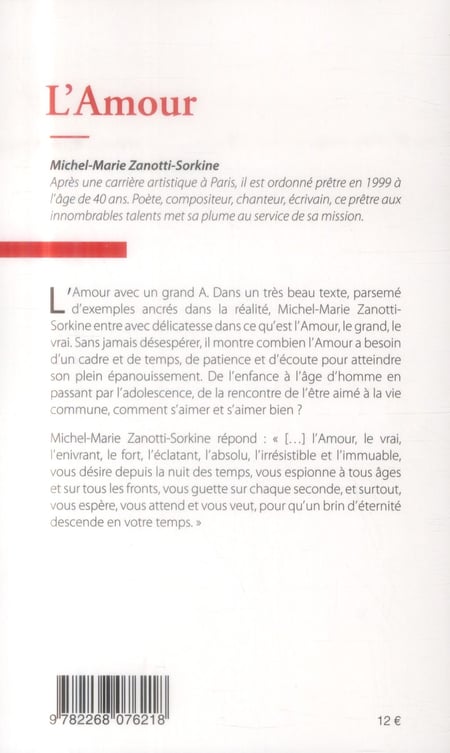 L'Amour

Michel-Marie Zanotti-Sorkine
Après une carrière artistique à Paris, il est ordonné prêtre en 1999 à l'âge de 40 ans. Poète, compositeur, chanteur, écrivain, ce prêtre aux innombrables talents met sa plume au service de sa mission.

L'Amour avec un grand A. Dans un très beau texte, parsemé d'exemples ancrés dans la réalité, Michel-Marie Zanotti-Sorkine entre avec délicatesse dans ce qu'est l'Amour, le grand, le vrai. Sans jamais désespérer, il montre combien l'Amour a besoin d'un cadre et de temps, de patience et d'écoute pour atteindre son plein épanouissement. De l'enfance à l'âge d'homme en passant par l'adolescence, de la rencontre de l'être aimé à la vie commune, comment s'aimer et s'aimer bien ?

Michel-Marie Zanotti-Sorkine répond : « [...] l'Amour, le vrai, l'enivrant, le fort, l'éclatant, l'absolu, l'irrésistible et l'immuable, vous désire depuis la nuit des temps, vous espionne à tous âges et sur tous les fronts, vous guette sur chaque seconde, et surtout, vous espère, vous attend et vous veut, pour qu'un brin d'éternité descende en votre temps. »

9 782268 076218

12 €